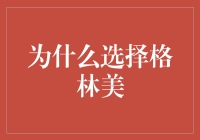 为什么选择格林美